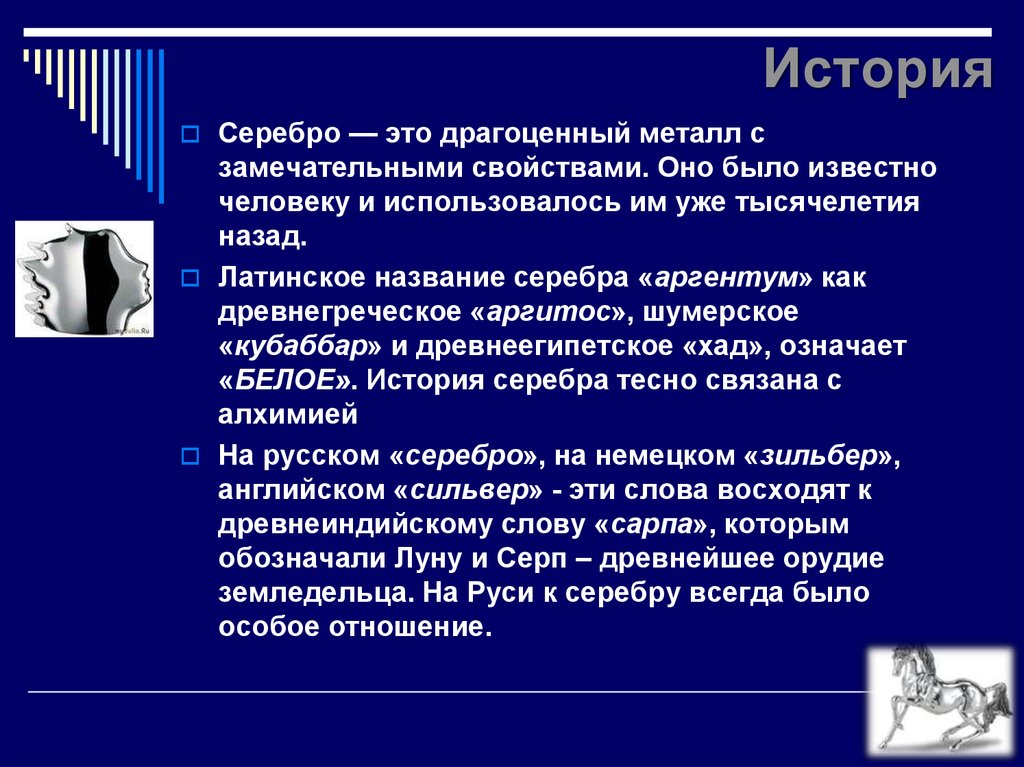 История

Серебро — это драгоценный металл с замечательными свойствами. Оно было известно человеку и использовалось им уже тысячелетия назад.

Латинское название серебра «аргентум» как древнегреческое «аргитос», шумерское «кубаббар» и древнеегипетское «хад», означает «БЕЛОЕ». История серебра тесно связана с алхимией

На русском «серебро», на немецком «зильбер», английском «сильвер» - эти слова восходят к древнеиндийскому слову «сарпа», которым обозначали Луну и Серп – древнейшее орудие земледельца. На Руси к серебру всегда было особое отношение.